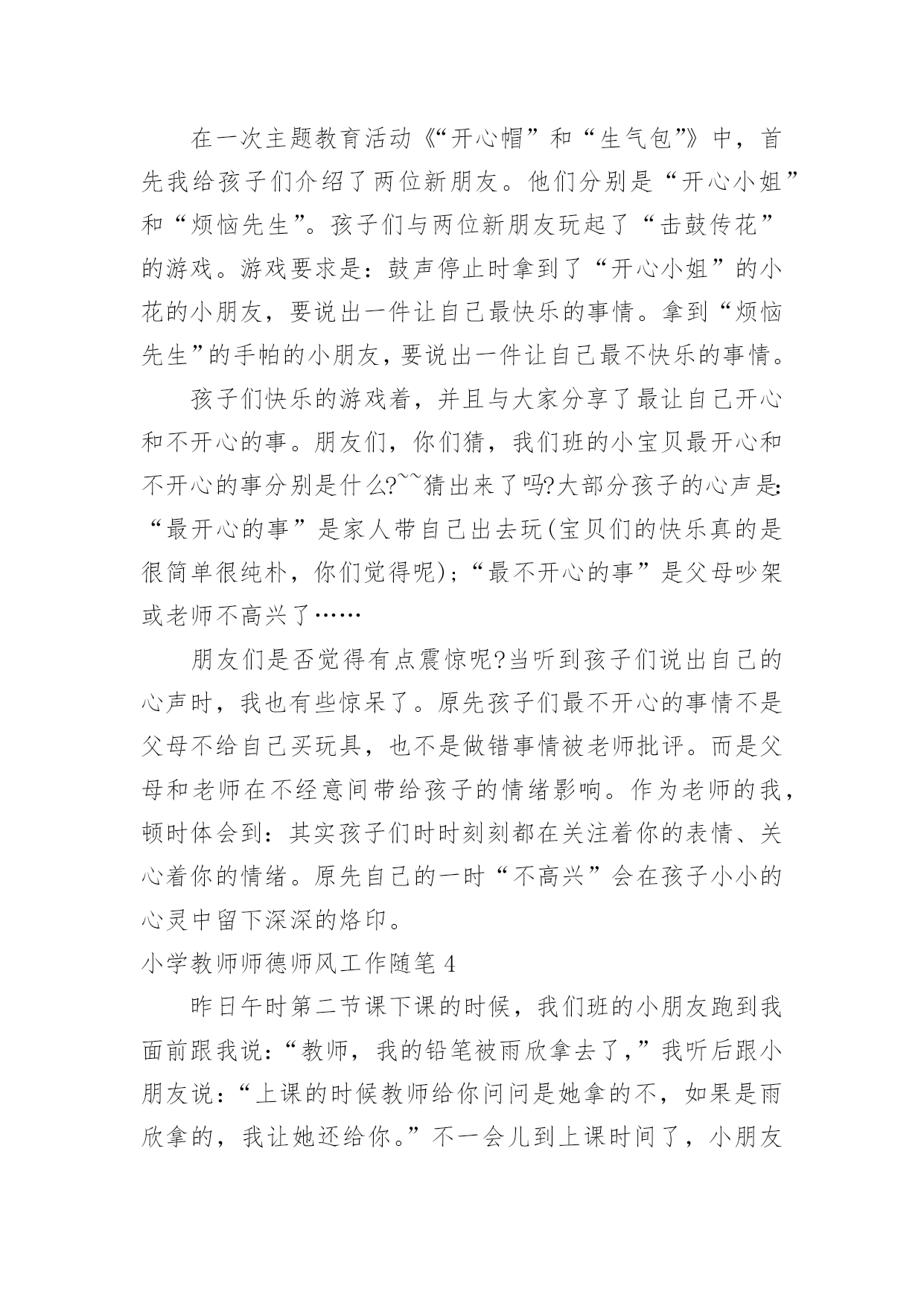 在一次主题教育活动《“开心帽”和“生气包”》中，首先我给孩子们介绍了两位新朋友。他们分别是“开心小姐”和“烦恼先生”。孩子们与两位新朋友玩起了“击鼓传花”的游戏。游戏要求是：鼓声停止时拿到了“开心小姐”的小花的小朋友，要说出一件让自己最快乐的事情。拿到“烦恼先生”的手帕的小朋友，要说出一件让自己最不快乐的事情。

孩子们快乐的游戏着，并且与大家分享了最让自己开心和不开心的事。朋友们，你们猜，我们班的小宝贝最开心和不开心的事分别是什么?~~猜出来了吗?大部分孩子的心声是:“最开心的事”是家人带自己出去玩(宝贝们的快乐真的是很简单很纯朴，你们觉得呢)；“最不开心的事”是父母吵架或老师不高兴了……

朋友们是否觉得有点震惊呢?当听到孩子们说出自己的心声时，我也有些惊呆了。原先孩子们最不开心的事情不是父母不给自己买玩具，也不是做错事情被老师批评。而是父母和老师在不经意间带给孩子的情绪影响。作为老师的我，顿时体会到：其实孩子们时时刻刻都在关注着你的表情、关心着你的情绪。原先自己的一时“不高兴”会在孩子小小的心灵中留下深深的烙印。

小学教师师德师风工作随笔 4

昨日午时第二节课下课的时候，我们班的小朋友跑到我面前跟我说：“教师，我的铅笔被雨欣拿去了，”我听后跟小朋友说：“上课的时候教师给你问问是她拿的不，如果是雨欣拿的，我让她还给你。”不一会儿到上课时间了，小朋友